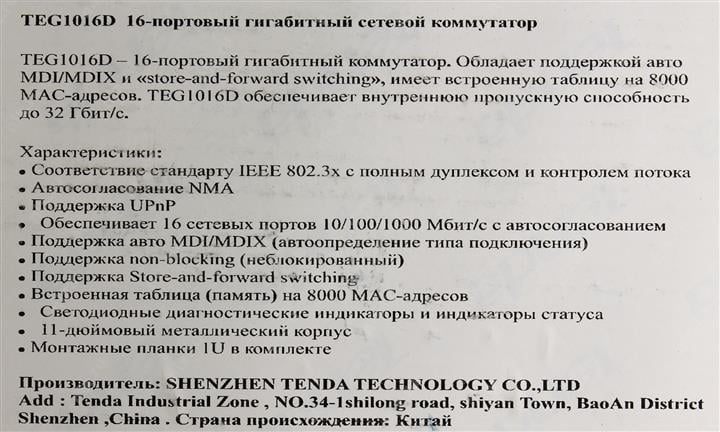 TEG1016D 16-портовый гигабитный сетевой коммутатор

TEG1016D – 16-портовый гигабитный коммутатор. Обладает поддержкой авто MDI/MDIX и «store-and-forward switching», имеет встроенную таблицу на 8000 MAC-адресов. TEG1016D обеспечивает внутреннюю пропускную способность до 32 Гбит/с.

Характеристики:
• Соответствие стандарту IEEE 802.3x с полным дуплексом и контролем потока
• Автосогласование NMA
• Поддержка UPnP
• Обеспечивает 16 сетевых портов 10/100/1000 Мбит/с с автосогласованием
• Поддержка авто MDI/MDIX (автоопределение типа подключения)
• Поддержка non-blocking (неблокированный)
• Поддержка Store-and-forward switching
• Встроенная таблица (память) на 8000 MAC-адресов
• Светодиодные диагностические индикаторы и индикаторы статуса
• 11-дюймовый металлический корпус
• Монтажные планки 1U в комплекте

Производитель: SHENZHEN TENDA TECHNOLOGY CO.,LTD
Add : Tenda Industrial Zone , NO.34-1shilong road, shiyan Town, BaoAn District Shenzhen ,China . Страна происхождения: Китай